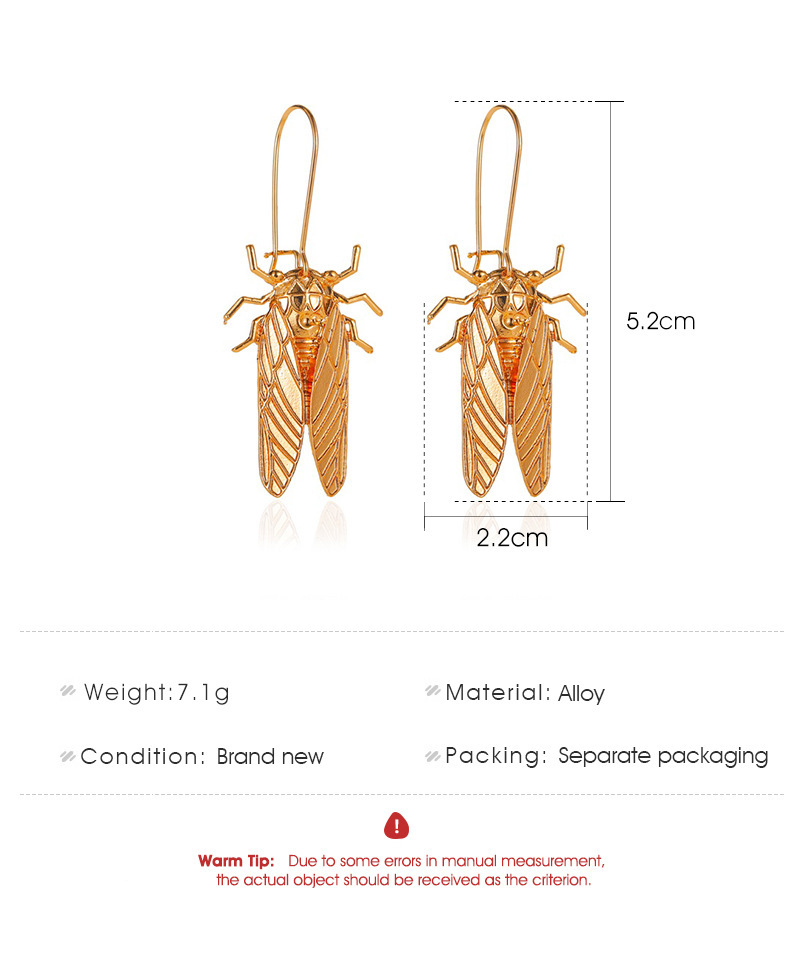 5.2cm

2.2cm

Weight:7.1g

Material: Alloy

Condition: Brand new

Packing: Separate packaging

Warm Tip: Due to some errors in manual measurement, the actual object should be received as the criterion.